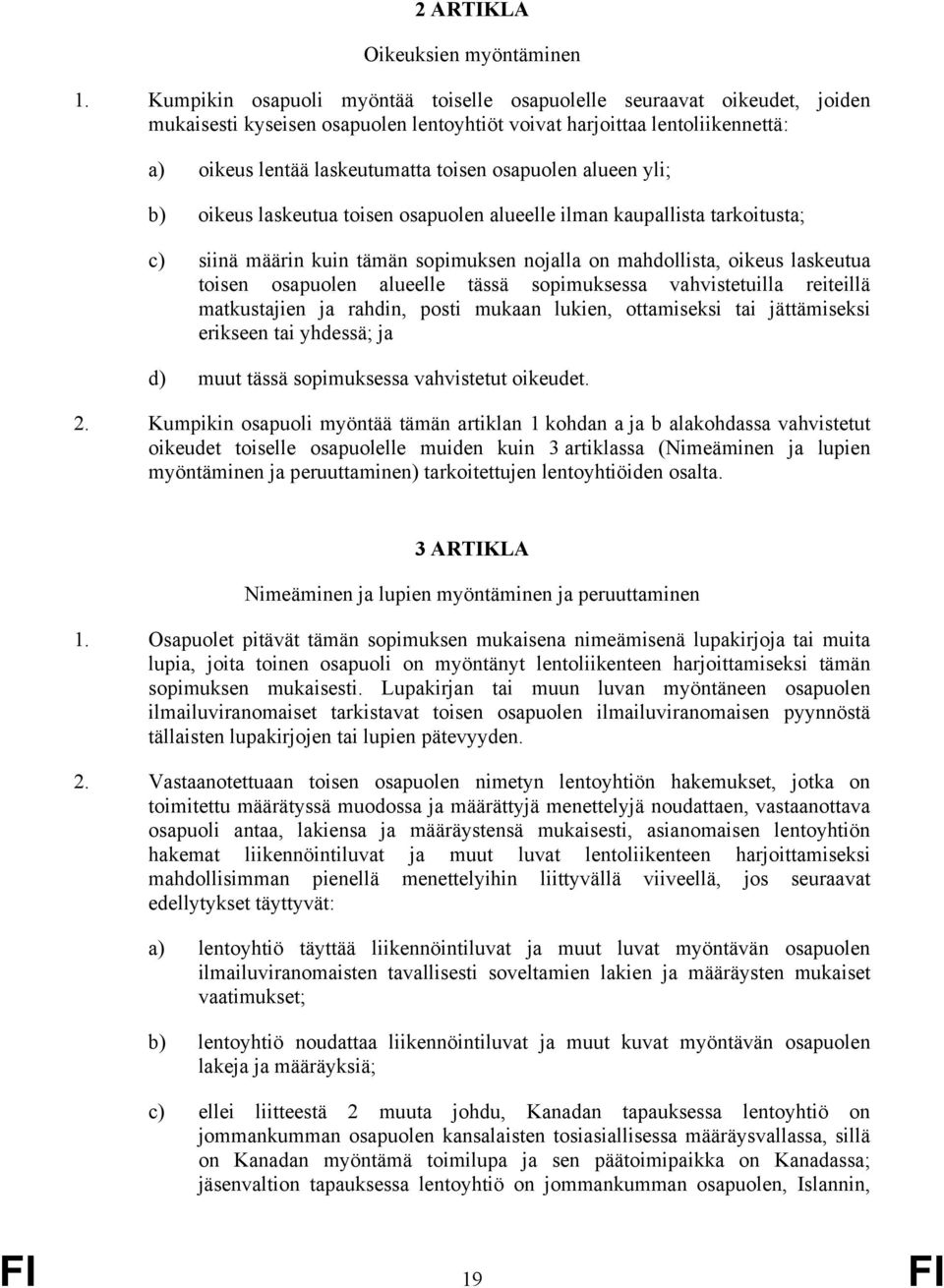 2 ARTIKLA

Oikeuksien myöntäminen

1. Kumpikin osapuoli myöntää toiselle osapuolelle seuraavat oikeudet, joiden mukaisesti kyseisen osapuolen lentoyhtiöt voivat harjoittaa lentoliikennettä:

a) oikeus lentää laskeutumatta toisen osapuolen alueen yli;

b) oikeus laskeutua toisen osapuolen alueelle ilman kaupallista tarkoitusta;

c) siinä määrin kuin tämän sopimuksen nojalla on mahdollista, oikeus laskeutua toisen osapuolen alueelle tässä sopimuksessa vahvistetuilla reiteillä matkustajien ja rahdin, posti mukaan lukien, ottamiseksi tai jättämiseksi erikseen tai yhdessä; ja

d) muut tässä sopimuksessa vahvistetut oikeudet.

2. Kumpikin osapuoli myöntää tämän artiklan 1 kohdan a ja b alakohdassa vahvistetut oikeudet toiselle osapuolelle muiden kuin 3 artiklassa (Nimeäminen ja lupien myöntäminen ja peruuttaminen) tarkoitettujen lentoyhtiöiden osalta.

3 ARTIKLA

Nimeäminen ja lupien myöntäminen ja peruuttaminen

1. Osapuolet pitävät tämän sopimuksen mukaisena nimeämisenä lupakirjoja tai muita lupia, joita toinen osapuoli on myöntänyt lentoliikenteen harjoittamiseksi tämän sopimuksen mukaisesti. Lupakirjan tai muun luvan myöntäneen osapuolen ilmailuviranomaiset tarkistavat toisen osapuolen ilmailuviranomaisen pyynnöstä tällaisten lupakirjojen tai lupien pätevyyden.

2. Vastaanotettuaan toisen osapuolen nimetyn lentoyhtiön hakemukset, jotka on toimitettu määrätyssä muodossa ja määrättyjä menettelyjä noudattaen, vastaanottava osapuoli antaa, lakiensa ja määräystensä mukaisesti, asianomaisen lentoyhtiön hakemat liikennöintiluvat ja muut luvat lentoliikenteen harjoittamiseksi mahdollisimman pienellä menettelyihin liittyvällä viiveellä, jos seuraavat edellytykset täyttyvät:

a) lentoyhtiö täyttää liikennöintiluvat ja muut luvat myöntävän osapuolen ilmailuviranomaisten tavallisesti soveltamien lakien ja määräysten mukaiset vaatimukset;

b) lentoyhtiö noudattaa liikennöintiluvat ja muut kuvat myöntävän osapuolen lakeja ja määräyksiä;

c) ellei liitteestä 2 muuta johdu, Kanadan tapauksessa lentoyhtiö on jommankumman osapuolen kansalaisten tosiasiallisessa määräysvallassa, sillä on Kanadan myöntämä toimilupa ja sen päätoimipaikka on Kanadassa; jäsenvaltion tapauksessa lentoyhtiö on jommankumman osapuolen, Islannin,

FI 19 FI